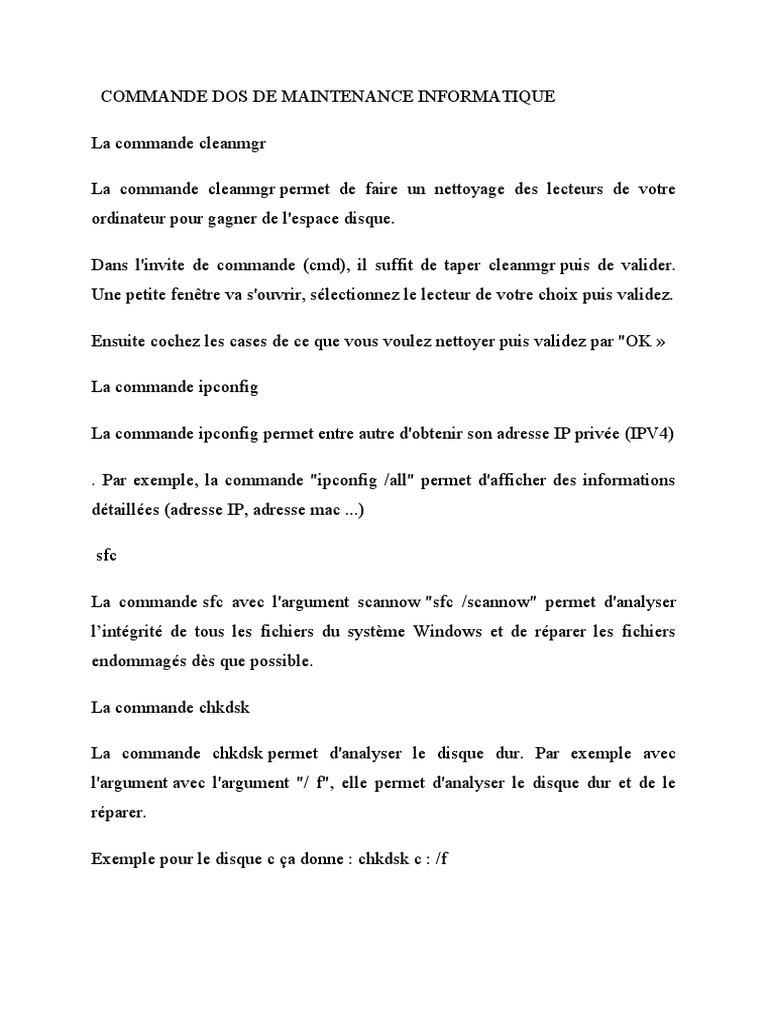 COMMANDE DOS DE MAINTENANCE INFORMATIQUE

La commande cleanmgr

La commande cleanmgr permet de faire un nettoyage des lecteurs de votre ordinateur pour gagner de l'espace disque.

Dans l'invite de commande (cmd), il suffit de taper cleanmgr puis de valider. Une petite fenêtre va s'ouvrir, sélectionnez le lecteur de votre choix puis validez.

Ensuite cochez les cases de ce que vous voulez nettoyer puis validez par "OK »

La commande ipconfig

La commande ipconfig permet entre autre d'obtenir son adresse IP privée (IPV4)

. Par exemple, la commande "ipconfig /all" permet d'afficher des informations détaillées (adresse IP, adresse mac ...)

sfc

La commande sfc avec l'argument scannow "sfc /scannow" permet d'analyser l'intégrité de tous les fichiers du système Windows et de réparer les fichiers endommagés dès que possible.

La commande chkdsk

La commande chkdsk permet d'analyser le disque dur. Par exemple avec l'argument avec l'argument "/ f", elle permet d'analyser le disque dur et de le réparer.

Exemple pour le disque c ça donne : chkdsk c : /f